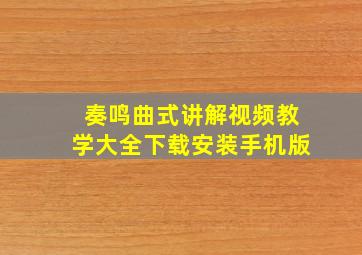 奏鸣曲式讲解视频教学大全下载安装手机版